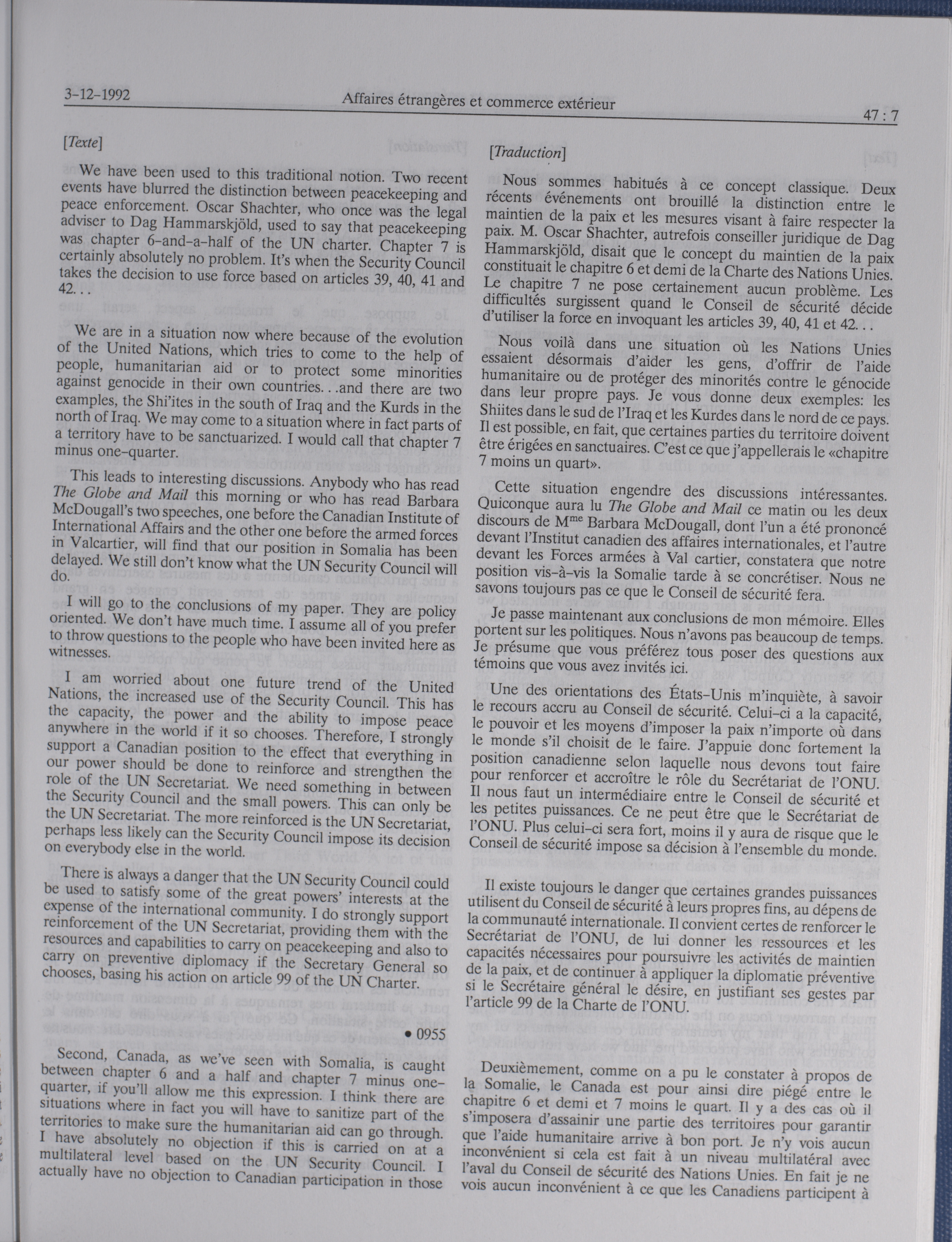 3-12-1992 Affaires étrangères et commerce extérieur 47 : 7

[Texte]

We have been used to this traditional notion. Two recent events have blurred the distinction between peacekeeping and peace enforcement. Oscar Shachter, who once was the legal adviser to Dag Hammarskjöld, used to say that peacekeeping was chapter 6-and-a-half of the UN charter. Chapter 7 is certainly absolutely no problem. It's when the Security Council takes the decision to use force based on articles 39, 40, 41 and 42...

We are in a situation now where because of the evolution of the United Nations, which tries to come to the help of people, humanitarian aid or to protect some minorities against genocide in their own countries...and there are two examples, the Shi'ites in the south of Iraq and the Kurds in the north of Iraq. We may come to a situation where in fact parts of a territory have to be sanctuarized. I would call that chapter 7 minus one-quarter.

This leads to interesting discussions. Anybody who has read The Globe and Mail this morning or who has read Barbara McDougall's two speeches, one before the Canadian Institute of International Affairs and the other one before the armed forces in Valcartier, will find that our position in Somalia has been delayed. We still don't know what the UN Security Council will do.

I will go to the conclusions of my paper. They are policy oriented. We don't have much time. I assume all of you prefer to throw questions to the people who have been invited here as witnesses.

I am worried about one future trend of the United Nations, the increased use of the Security Council. This has the capacity, the power and the ability to impose peace anywhere in the world if it so chooses. Therefore, I strongly support a Canadian position to the effect that everything in our power should be done to reinforce and strengthen the role of the UN Secretariat. We need something in between the Security Council and the small powers. This can only be the UN Secretariat. The more reinforced is the UN Secretariat, perhaps less likely can the Security Council impose its decision on everybody else in the world.

There is always a danger that the UN Security Council could be used to satisfy some of the great powers' interests at the expense of the international community. I do strongly support reinforcement of the UN Secretariat, providing them with the resources and capabilities to carry on peacekeeping and also to carry on preventive diplomacy if the Secretary General so chooses, basing his action on article 99 of the UN Charter.

• 0955

Second, Canada, as we've seen with Somalia, is caught between chapter 6 and a half and chapter 7 minus one-quarter, if you'll allow me this expression. I think there are situations where in fact you will have to sanitize part of the territories to make sure the humanitarian aid can go through. I have absolutely no objection if this is carried on at a multilateral level based on the UN Security Council. I actually have no objection to Canadian participation in those

[Traduction]

Nous sommes habitués à ce concept classique. Deux récents événements ont brouillé la distinction entre le maintien de la paix et les mesures visant à faire respecter la paix. M. Oscar Shachter, autrefois conseiller juridique de Dag Hammarskjöld, disait que le concept du maintien de la paix constituait le chapitre 6 et demi de la Charte des Nations Unies. Le chapitre 7 ne pose certainement aucun problème. Les difficultés surgissent quand le Conseil de sécurité décide d'utiliser la force en invoquant les articles 39, 40, 41 et 42...

Nous voilà dans une situation où les Nations Unies essaient désormais d'aider les gens, d'offrir de l'aide humanitaire ou de protéger des minorités contre le génocide dans leur propre pays. Je vous donne deux exemples: les Shiites dans le sud de l'Iraq et les Kurdes dans le nord de ce pays. Il est possible, en fait, que certaines parties du territoire doivent être érigées en sanctuaires. C'est ce que j'appellerais le «chapitre 7 moins un quart».

Cette situation engendre des discussions intéressantes. Quiconque aura lu The Globe and Mail ce matin ou les deux discours de M$^{me}$ Barbara McDougall, dont l'un a été prononcé devant l'Institut canadien des affaires internationales, et l'autre devant les Forces armées à Val cartier, constatera que notre position vis-à-vis la Somalie tarde à se concrétiser. Nous ne savons toujours pas ce que le Conseil de sécurité fera.

Je passe maintenant aux conclusions de mon mémoire. Elles portent sur les politiques. Nous n'avons pas beaucoup de temps. Je présume que vous préférez tous poser des questions aux témoins que vous avez invités ici.

Une des orientations des États-Unis m'inquiète, à savoir le recours accru au Conseil de sécurité. Celui-ci a la capacité, le pouvoir et les moyens d'imposer la paix n'importe où dans le monde s'il choisit de le faire. J'appuie donc fortement la position canadienne selon laquelle nous devons tout faire pour renforcer et accroître le rôle du Secrétariat de l'ONU. Il nous faut un intermédiaire entre le Conseil de sécurité et les petites puissances. Ce ne peut être que le Secrétariat de l'ONU. Plus celui-ci sera fort, moins il y aura de risque que le Conseil de sécurité impose sa décision à l'ensemble du monde.

Il existe toujours le danger que certaines grandes puissances utilisent du Conseil de sécurité à leurs propres fins, au dépens de la communauté internationale. Il convient certes de renforcer le Secrétariat de l'ONU, de lui donner les ressources et les capacités nécessaires pour poursuivre les activités de maintien de la paix, et de continuer à appliquer la diplomatie préventive si le Secrétaire général le désire, en justifiant ses gestes par l'article 99 de la Charte de l'ONU.

Deuxièmement, comme on a pu le constater à propos de la Somalie, le Canada est pour ainsi dire piégé entre le chapitre 6 et demi et 7 moins le quart. Il y a des cas où il s'imposera d'assainir une partie des territoires pour garantir que l'aide humanitaire arrive à bon port. Je n'y vois aucun inconvénient si cela est fait à un niveau multilatéral avec l'aval du Conseil de sécurité des Nations Unies. En fait je ne vois aucun inconvénient à ce que les Canadiens participent à